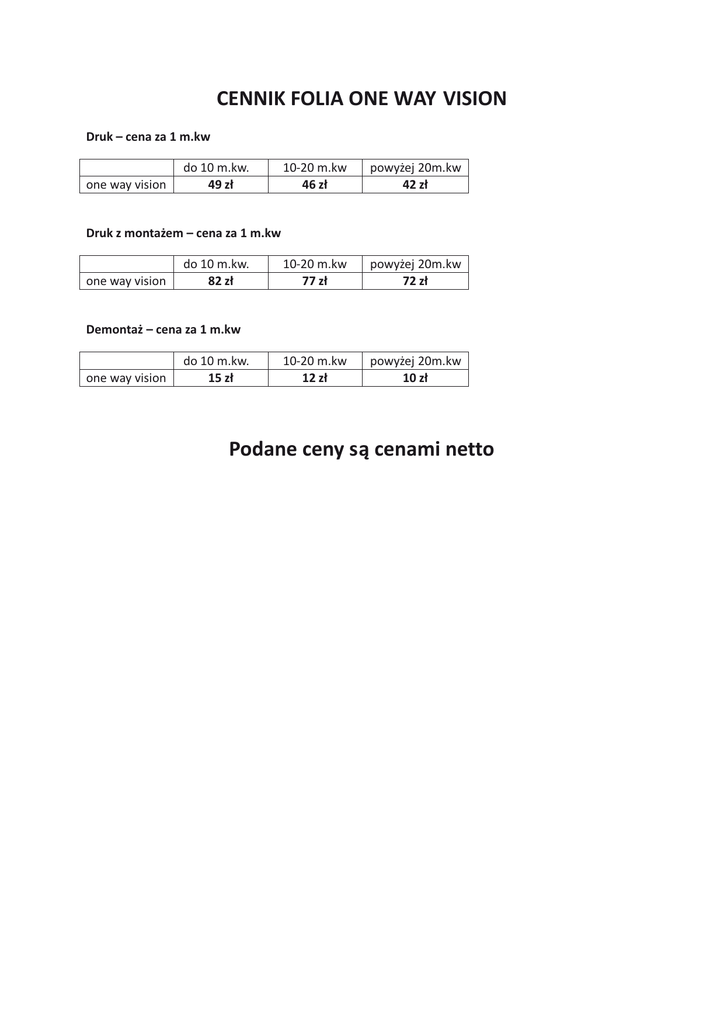 CENNIK FOLIA ONE WAY VISION

Druk – cena za 1 m.kw

| | do 10 m.kw. | 10-20 m.kw | powyżej 20m.kw |
|---|---|---|---|
| one way vision | 49 zł | 46 zł | 42 zł |

Druk z montażem – cena za 1 m.kw

| | do 10 m.kw. | 10-20 m.kw | powyżej 20m.kw |
|---|---|---|---|
| one way vision | 82 zł | 77 zł | 72 zł |

Demontaż – cena za 1 m.kw

| | do 10 m.kw. | 10-20 m.kw | powyżej 20m.kw |
|---|---|---|---|
| one way vision | 15 zł | 12 zł | 10 zł |

Podane ceny są cenami netto